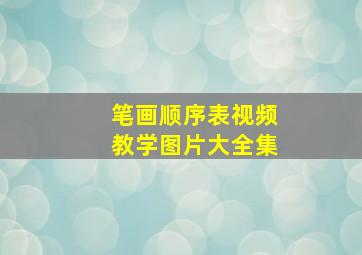 笔画顺序表视频
教学图片大全集